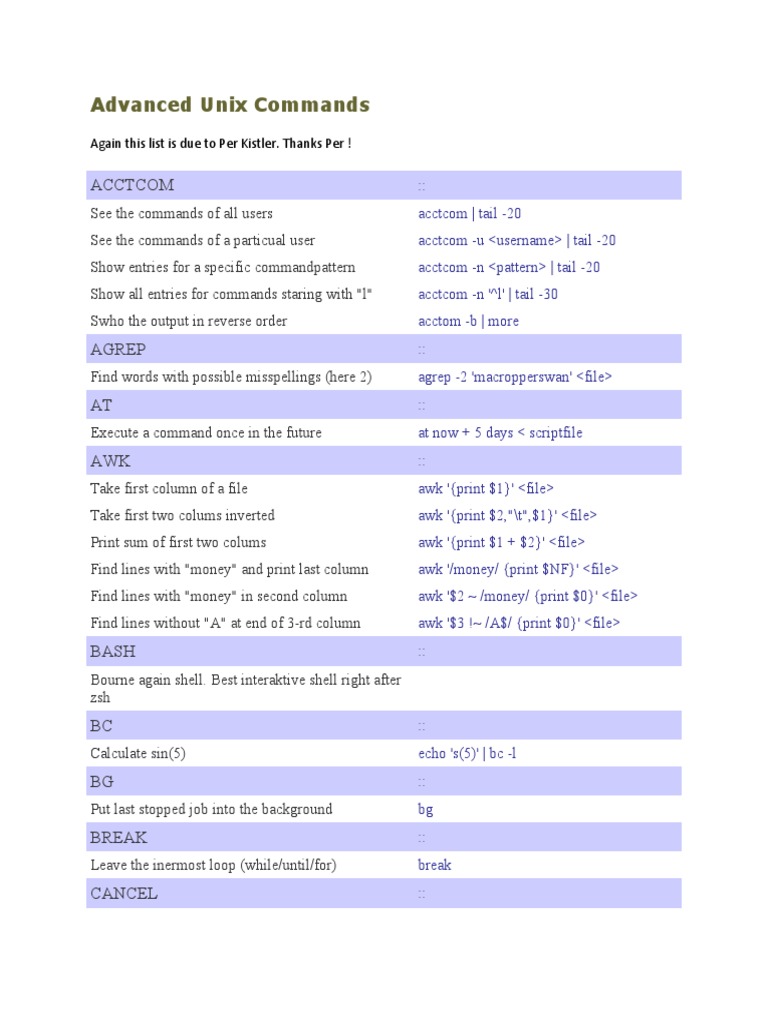 Advanced Unix Commands

Again this list is due to Per Kistler. Thanks Per !

| ACCTCOM | :: |
|---|---|
| See the commands of all users | acctcom \| tail -20 |
| See the commands of a particual user | acctcom -u <username> \| tail -20 |
| Show entries for a specific commandpattern | acctcom -n <pattern> \| tail -20 |
| Show all entries for commands staring with "l" | acctcom -n '^l' \| tail -30 |
| Swho the output in reverse order | acctom -b \| more |
| AGREP | :: |
| Find words with possible misspellings (here 2) | agrep -2 'macropperswan' <file> |
| AT | :: |
| Execute a command once in the future | at now + 5 days < scriptfile |
| AWK | :: |
| Take first column of a file | awk '{print $1}' <file> |
| Take first two colums inverted | awk '{print $2,"\t",$1}' <file> |
| Print sum of first two colums | awk '{print $1 + $2}' <file> |
| Find lines with "money" and print last column | awk '/money/ {print $NF}' <file> |
| Find lines with "money" in second column | awk '$2 ~ /money/ {print $0}' <file> |
| Find lines without "A" at end of 3-rd column | awk '$3 !~ /A$/ {print $0}' <file> |
| BASH | :: |
| Bourne again shell. Best interaktive shell right after zsh | |
| BC | :: |
| Calculate sin(5) | echo 's(5)' \| bc -l |
| BG | :: |
| Put last stopped job into the background | bg |
| BREAK | :: |
| Leave the inermost loop (while/until/for) | break |
| CANCEL | :: |